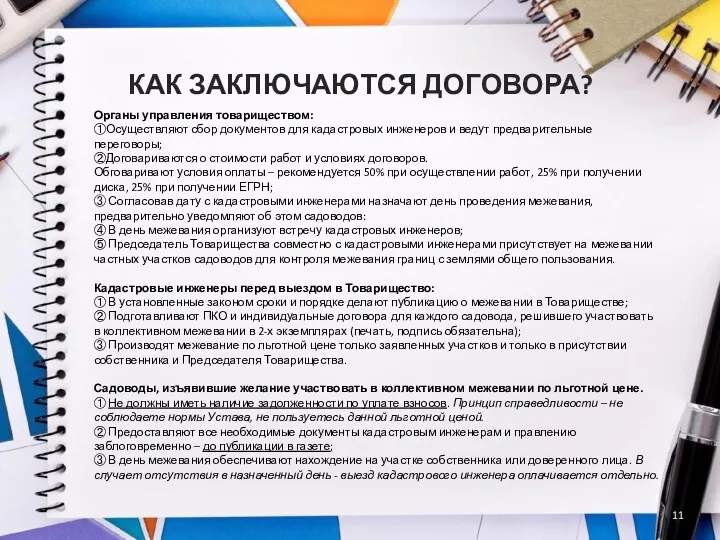 КАК ЗАКЛЮЧАЮТСЯ ДОГОВОРА?

Органы управления товариществом:
①Осуществляют сбор документов для кадастровых инженеров и ведут предварительные переговоры;
②Договариваются о стоимости работ и условиях договоров.
Обговаривают условия оплаты – рекомендуется 50% при осуществлении работ, 25% при получении диска, 25% при получении ЕГРН;
③ Согласовав дату с кадастровыми инженерами назначают день проведения межевания, предварительно уведомляют об этом садоводов:
④ В день межевания организуют встречу кадастровых инженеров;
⑤ Председатель Товарищества совместно с кадастровыми инженерами присутствует на межевании частных участков садоводов для контроля межевания границ с землями общего пользования.

Кадастровые инженеры перед выездом в Товарищество:
① В установленные законом сроки и порядке делают публикацию о межевании в Товариществе;
② Подготавливают ПКО и индивидуальные договора для каждого садовода, решившего участвовать в коллективном межевании в 2-х экземплярах (печать, подпись обязательна);
③ Производят межевание по льготной цене только заявленных участков и только в присутствии собственника и Председателя Товарищества.

Садоводы, изъявившие желание участвовать в коллективном межевании по льготной цене.
① Не должны иметь наличие задолженности по уплате взносов. Принцип справедливости – не соблюдаете нормы Устава, не пользуетесь данной льготной ценой.
② Предоставляют все необходимые документы кадастровым инженерам и правлению заблаговременно – до публикации в газете;
③ В день межевания обеспечивают нахождение на участке собственника или доверенного лица. В случает отсутствия в назначенный день - выезд кадастрового инженера оплачивается отдельно.

11